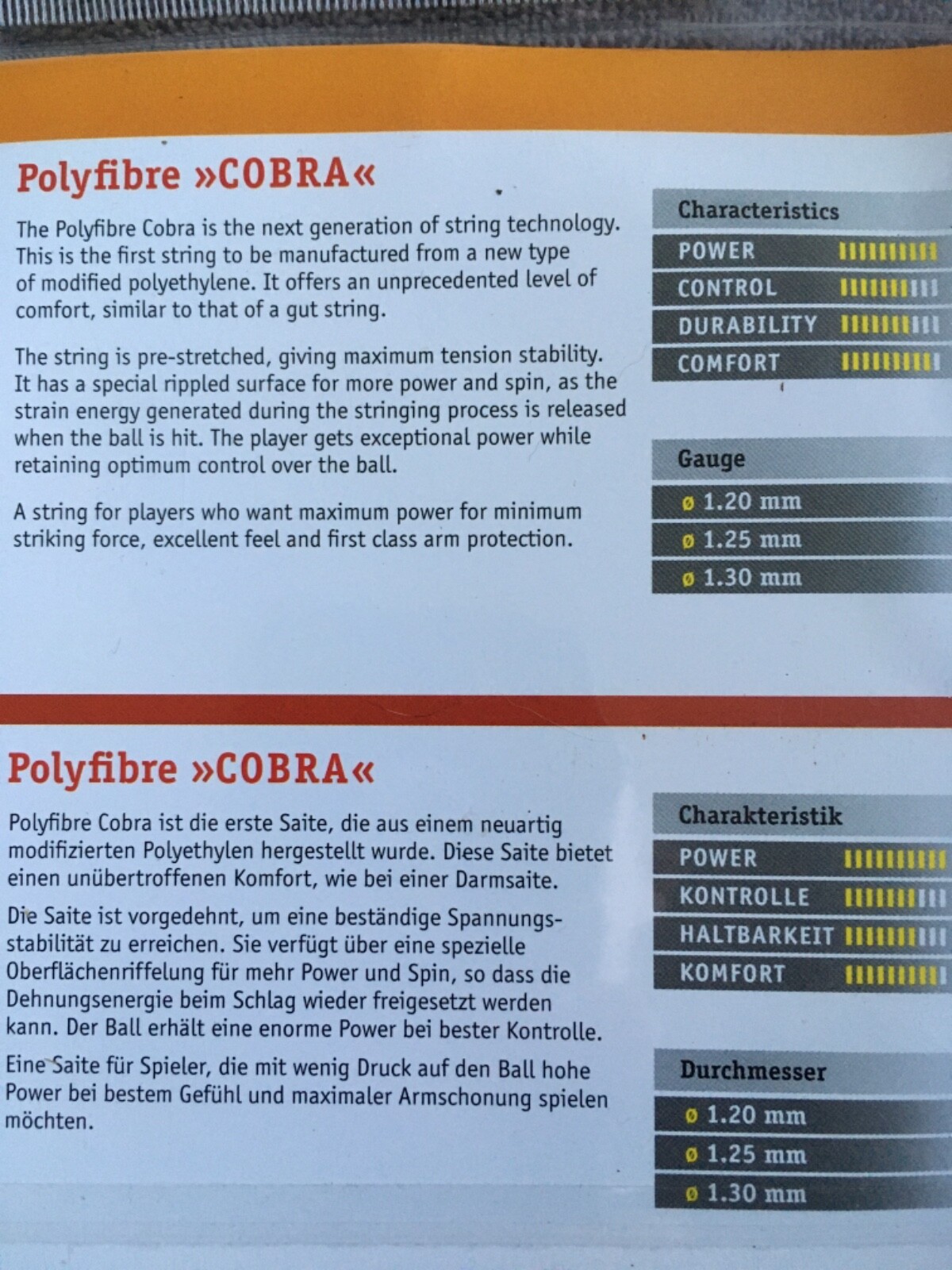 Polyfibre »COBRA«

The Polyfibre Cobra is the next generation of string technology. This is the first string to be manufactured from a new type of modified polyethylene. It offers an unprecedented level of comfort, similar to that of a gut string.

The string is pre-stretched, giving maximum tension stability. It has a special rippled surface for more power and spin, as the strain energy generated during the stringing process is released when the ball is hit. The player gets exceptional power while retaining optimum control over the ball.

A string for players who want maximum power for minimum striking force, excellent feel and first class arm protection.

Characteristics
POWER
CONTROL
DURABILITY
COMFORT

Gauge
ø 1.20 mm
ø 1.25 mm
ø 1.30 mm

Polyfibre »COBRA«

Polyfibre Cobra ist die erste Saite, die aus einem neuartig modifizierten Polyethylen hergestellt wurde. Diese Saite bietet einen unübertroffenen Komfort, wie bei einer Darmsaite.

Die Saite ist vorgedehnt, um eine beständige Spannungsstabilität zu erreichen. Sie verfügt über eine spezielle Oberflächenriffelung für mehr Power und Spin, so dass die Dehnungsenergie beim Schlag wieder freigesetzt werden kann. Der Ball erhält eine enorme Power bei bester Kontrolle.

Eine Saite für Spieler, die mit wenig Druck auf den Ball hohe Power bei bestem Gefühl und maximaler Armschonung spielen möchten.

Charakteristik
POWER
KONTROLLE
HALTBARKEIT
KOMFORT

Durchmesser
ø 1.20 mm
ø 1.25 mm
ø 1.30 mm